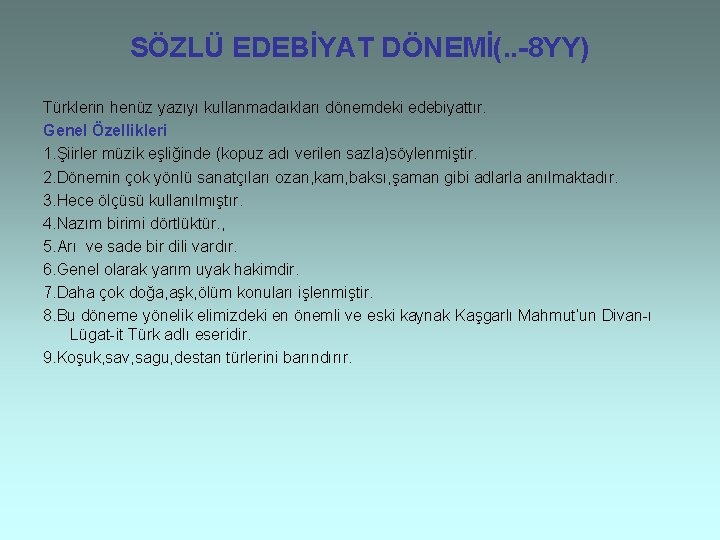 SÖZLÜ EDEBİYAT DÖNEMİ(..-8YY)

Türklerin henüz yazıyı kullanmadaıkları dönemdeki edebiyattır.

Genel Özellikleri

1.Şiirler müzik eşliğinde (kopuz adı verilen sazla)söylenmiştir.

2.Dönemin çok yönlü sanatçıları ozan,kam,baksı,şaman gibi adlarla anılmaktadır.

3.Hece ölçüsü kullanılmıştır.

4.Nazım birimi dörtlüktür.,

5.Arı ve sade bir dili vardır.

6.Genel olarak yarım uyak hakimdir.

7.Daha çok doğa,aşk,ölüm konuları işlenmiştir.

8.Bu döneme yönelik elimizdeki en önemli ve eski kaynak Kaşgarlı Mahmut'un Divan-ı Lügat-it Türk adlı eseridir.

9.Koşuk,sav,sagu,destan türlerini barındırır.